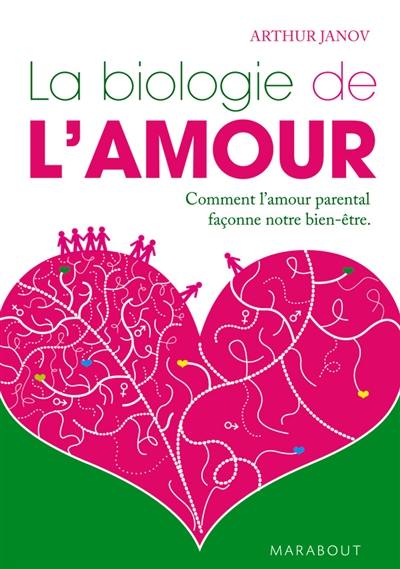 ARTHUR JANOV

La biologie de
L'AMOUR

Comment l'amour parental façonne notre bien-être.

MARABOUT